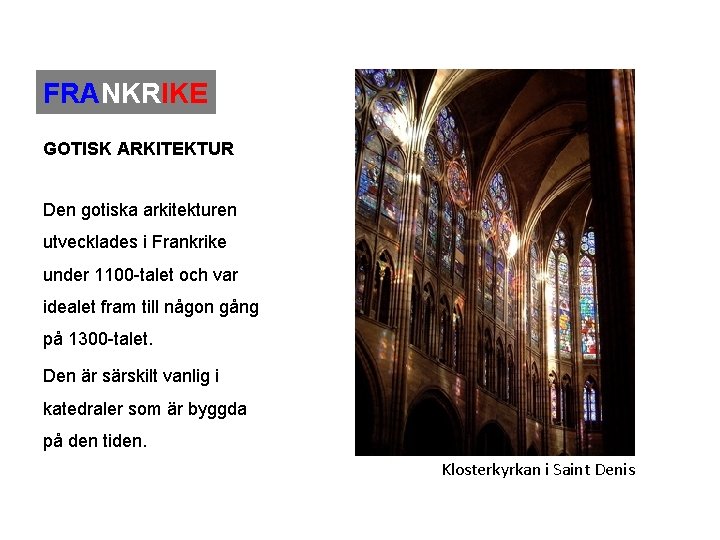 FRANKRIKE

GOTISK ARKITEKTUR

Den gotiska arkitekturen utvecklades i Frankrike under 1100-talet och var idealet fram till någon gång på 1300-talet.

Den är särskilt vanlig i katedraler som är byggda på den tiden.

Klosterkyrkan i Saint Denis